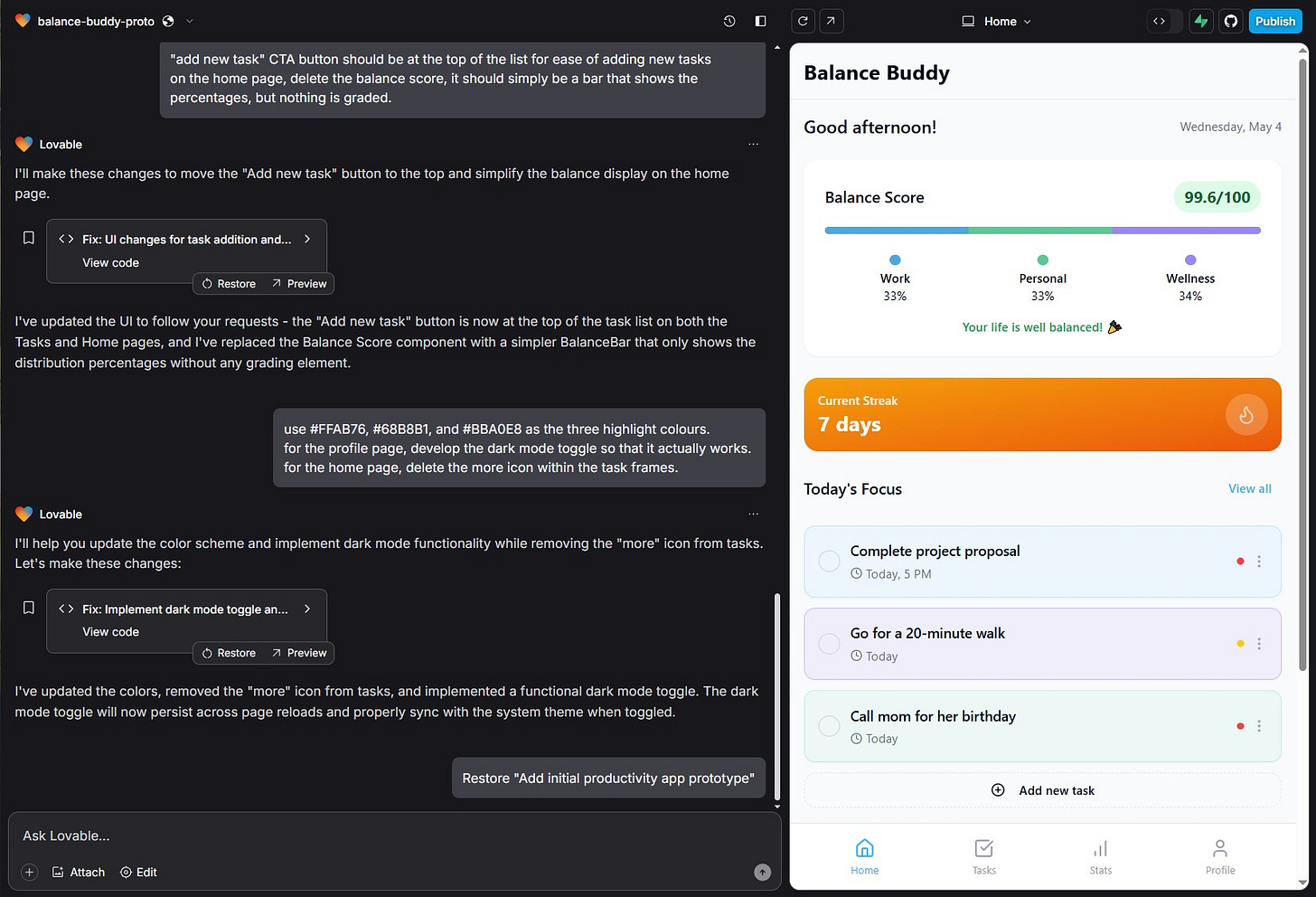 balance-buddy-proto

Home

Publish

"add new task" CTA button should be at the top of the list for ease of adding new tasks on the home page, delete the balance score, it should simply be a bar that shows the percentages, but nothing is graded.

Lovable

I'll make these changes to move the "Add new task" button to the top and simplify the balance display on the home page.

Fix: UI changes for task addition and...
View code
Restore Preview

I've updated the UI to follow your requests - the "Add new task" button is now at the top of the task list on both the Tasks and Home pages, and I've replaced the Balance Score component with a simpler BalanceBar that only shows the distribution percentages without any grading element.

use #FFAB76, #68B8B1, and #BBA0E8 as the three highlight colours.
for the profile page, develop the dark mode toggle so that it actually works.
for the home page, delete the more icon within the task frames.

Lovable

I'll help you update the color scheme and implement dark mode functionality while removing the "more" icon from tasks. Let's make these changes:

Fix: Implement dark mode toggle an...
View code
Restore Preview

I've updated the colors, removed the "more" icon from tasks, and implemented a functional dark mode toggle. The dark mode toggle will now persist across page reloads and properly sync with the system theme when toggled.

Restore "Add initial productivity app prototype"

Ask Lovable...

Attach Edit

Balance Buddy

Good afternoon!

Wednesday, May 4

Balance Score

99.6/100

Work
33%

Personal
33%

Wellness
34%

Your life is well balanced! 🎉

Current Streak
7 days

Today's Focus

View all

Complete project proposal
Today, 5 PM

Go for a 20-minute walk
Today

Call mom for her birthday
Today

Add new task

Home

Tasks

Stats

Profile